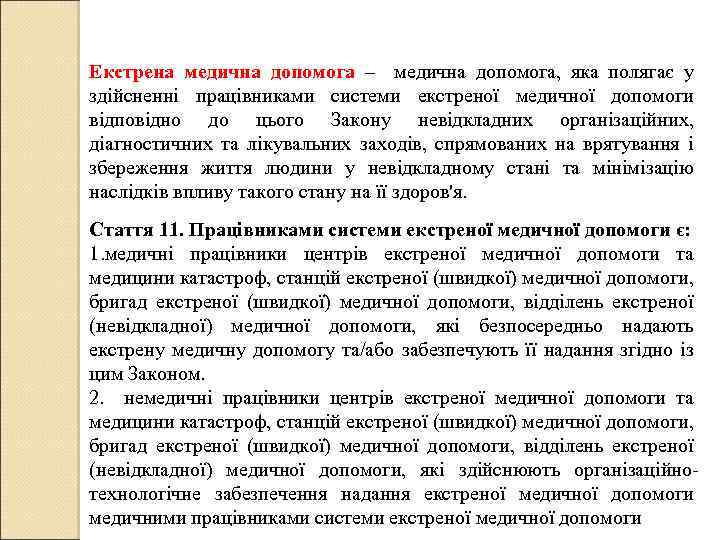 Екстрена медична допомога – медична допомога, яка полягає у здійсненні працівниками системи екстреної медичної допомоги відповідно до цього Закону невідкладних організаційних, діагностичних та лікувальних заходів, спрямованих на врятування і збереження життя людини у невідкладному стані та мінімізацію наслідків впливу такого стану на її здоров'я.

Стаття 11. Працівниками системи екстреної медичної допомоги є:
1.медичні працівники центрів екстреної медичної допомоги та медицини катастроф, станцій екстреної (швидкої) медичної допомоги, бригад екстреної (швидкої) медичної допомоги, відділень екстреної (невідкладної) медичної допомоги, які безпосередньо надають екстрену медичну допомогу та/або забезпечують її надання згідно із цим Законом.
2. немедичні працівники центрів екстреної медичної допомоги та медицини катастроф, станцій екстреної (швидкої) медичної допомоги, бригад екстреної (швидкої) медичної допомоги, відділень екстреної (невідкладної) медичної допомоги, які здійснюють організаційно-технологічне забезпечення надання екстреної медичної допомоги медичними працівниками системи екстреної медичної допомоги